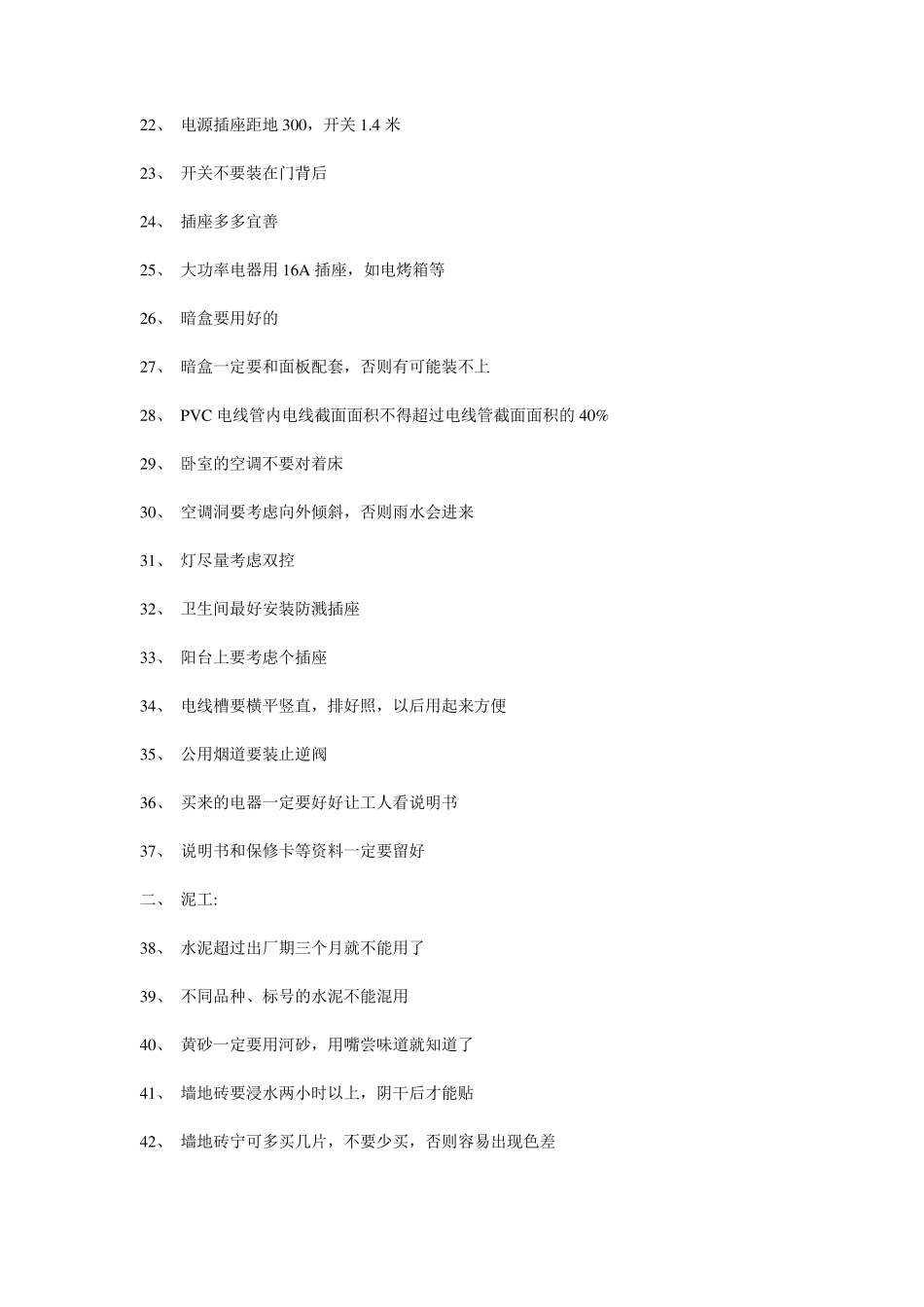 22、 电源插座距地 300，开关 1.4 米

23、 开关不要装在门背后

24、 插座多多宜善

25、 大功率电器用 16A 插座，如电烤箱等

26、 暗盒要用好的

27、 暗盒一定要和面板配套，否则有可能装不上

28、 PVC 电线管内电线截面面积不得超过电线管截面面积的 40%

29、 卧室的空调不要对着床

30、 空调洞要考虑向外倾斜，否则雨水会进来

31、 灯尽量考虑双控

32、 卫生间最好安装防溅插座

33、 阳台上要考虑个插座

34、 电线槽要横平竖直，排好照，以后用起来方便

35、 公用烟道要装止逆阀

36、 买来的电器一定要好好让工人看说明书

37、 说明书和保修卡等资料一定要留好

二、 泥工:

38、 水泥超过出厂期三个月就不能用了

39、 不同品种、标号的水泥不能混用

40、 黄砂一定要用河砂，用嘴尝味道就知道了

41、 墙地砖要浸水两小时以上，阴干后才能贴

42、 墙地砖宁可多买几片，不要少买，否则容易出现色差